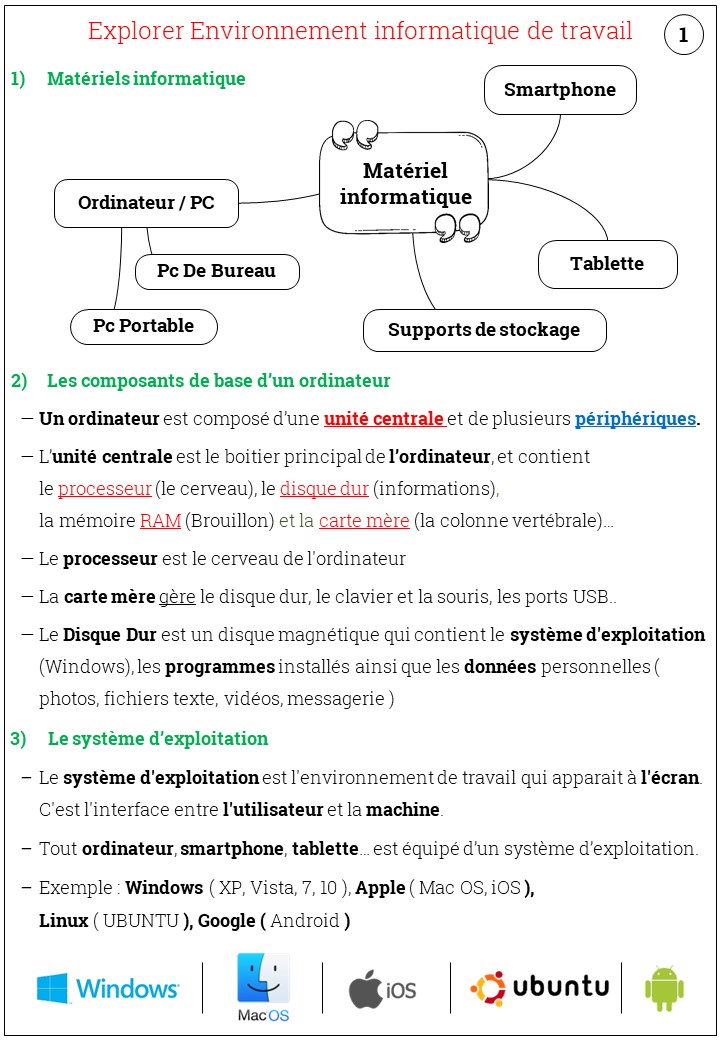 Explorer Environnement informatique de travail

1

1) Matériels informatique

Smartphone

Matériel informatique

Ordinateur / PC

Pc De Bureau

Pc Portable

Tablette

Supports de stockage

2) Les composants de base d'un ordinateur

– Un ordinateur est composé d'une unité centrale et de plusieurs périphériques.

– L'unité centrale est le boitier principal de l'ordinateur, et contient le processeur (le cerveau), le disque dur (informations), la mémoire RAM (Brouillon) et la carte mère (la colonne vertébrale)…

– Le processeur est le cerveau de l'ordinateur

– La carte mère gère le disque dur, le clavier et la souris, les ports USB..

– Le Disque Dur est un disque magnétique qui contient le système d'exploitation (Windows), les programmes installés ainsi que les données personnelles ( photos, fichiers texte, vidéos, messagerie )

3) Le système d'exploitation

– Le système d'exploitation est l'environnement de travail qui apparait à l'écran. C'est l'interface entre l'utilisateur et la machine.

– Tout ordinateur, smartphone, tablette… est équipé d'un système d'exploitation.

– Exemple : Windows ( XP, Vista, 7, 10 ), Apple ( Mac OS, iOS ), Linux ( UBUNTU ), Google ( Android )

Windows

MacOS

iOS

ubuntu